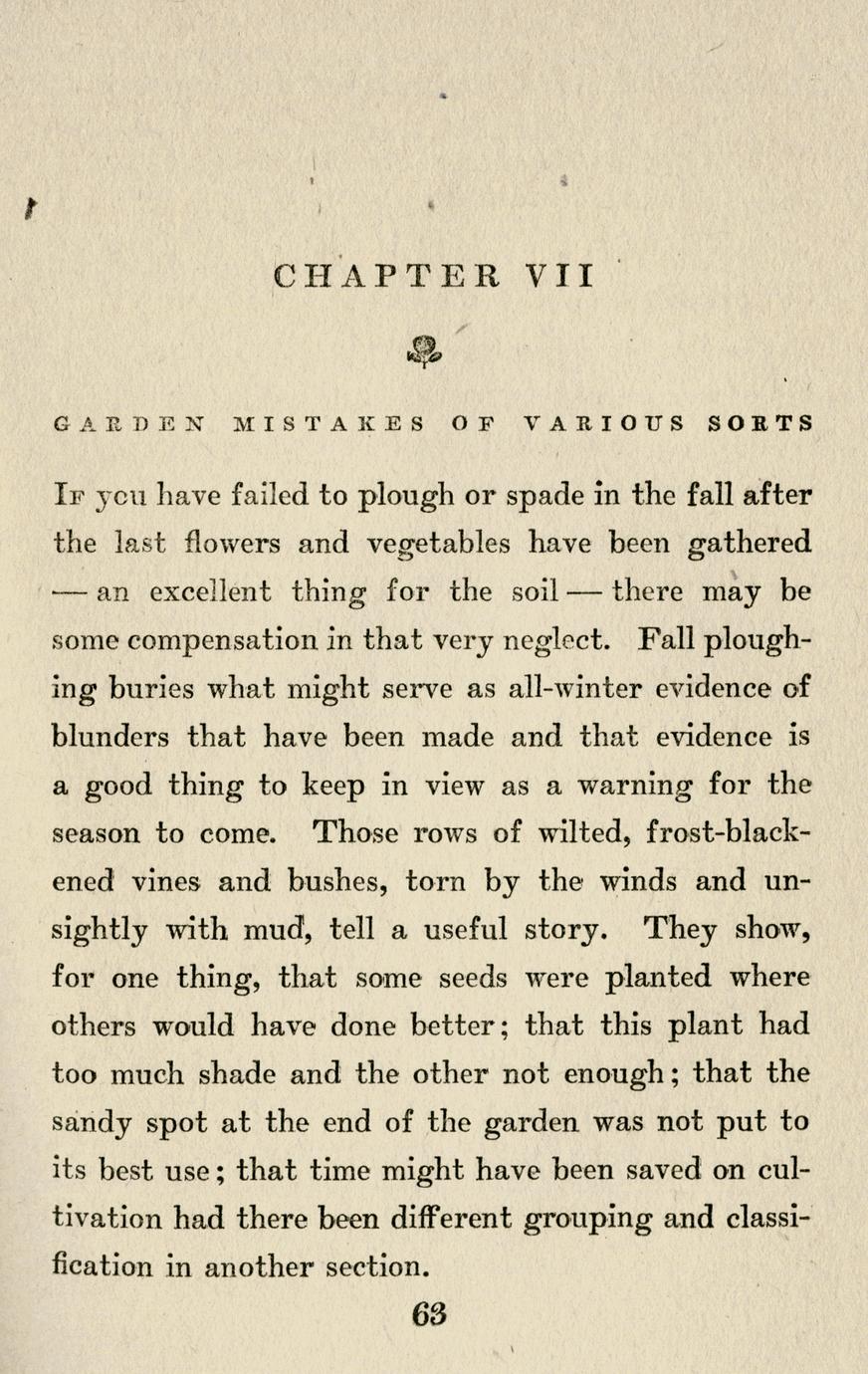 CHAPTER VII

GARDEN MISTAKES OF VARIOUS SORTS

If you have failed to plough or spade in the fall after the last flowers and vegetables have been gathered — an excellent thing for the soil — there may be some compensation in that very neglect. Fall ploughing buries what might serve as all-winter evidence of blunders that have been made and that evidence is a good thing to keep in view as a warning for the season to come. Those rows of wilted, frost-blackened vines and bushes, torn by the winds and unsightly with mud, tell a useful story. They show, for one thing, that some seeds were planted where others would have done better; that this plant had too much shade and the other not enough; that the sandy spot at the end of the garden was not put to its best use; that time might have been saved on cultivation had there been different grouping and classification in another section.

63